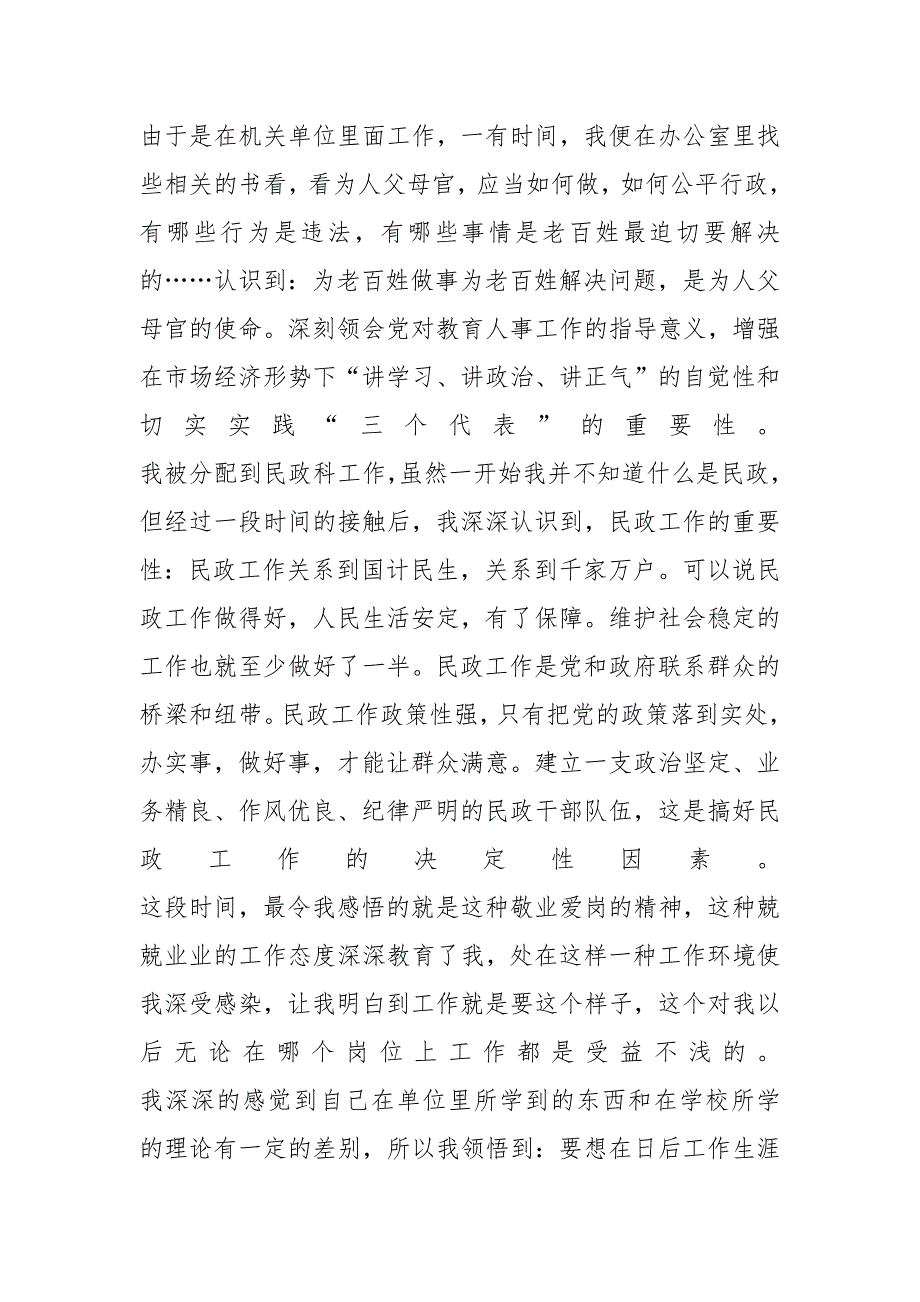 由于是在机关单位里面工作，一有时间，我便在办公室里找些相关的书看，看为人父母官，应当如何做，如何公平行政，有哪些行为是违法，有哪些事情是老百姓最迫切要解决的……认识到：为老百姓做事为老百姓解决问题，是为人父母官的使命。深刻领会党对教育人事工作的指导意义，增强在市场经济形势下“讲学习、讲政治、讲正气”的自觉性和切实实践“三个代表”的重要性。

我被分配到民政科工作，虽然一开始我并不知道什么是民政，但经过一段时间的接触后，我深深认识到，民政工作的重要性：民政工作关系到国计民生，关系到千家万户。可以说民政工作做得好，人民生活安定，有了保障。维护社会稳定的工作也就至少做好了一半。民政工作是党和政府联系群众的桥梁和纽带。民政工作政策性强，只有把党的政策落到实处，办实事，做好事，才能让群众满意。建立一支政治坚定、业务精良、作风优良、纪律严明的民政干部队伍，这是搞好民政工作的决定性因素。

这段时间，最令我感悟的就是这种敬业爱岗的精神，这种兢兢业业的工作态度深深教育了我，处在这样一种工作环境使我深受感染，让我明白到工作就是要这个样子，这个对我以后无论在哪个岗位上工作都是受益不浅的。

我深深的感觉到自己在单位里所学到的东西和在学校所学的理论有一定的差别，所以我领悟到：要想在日后工作生涯